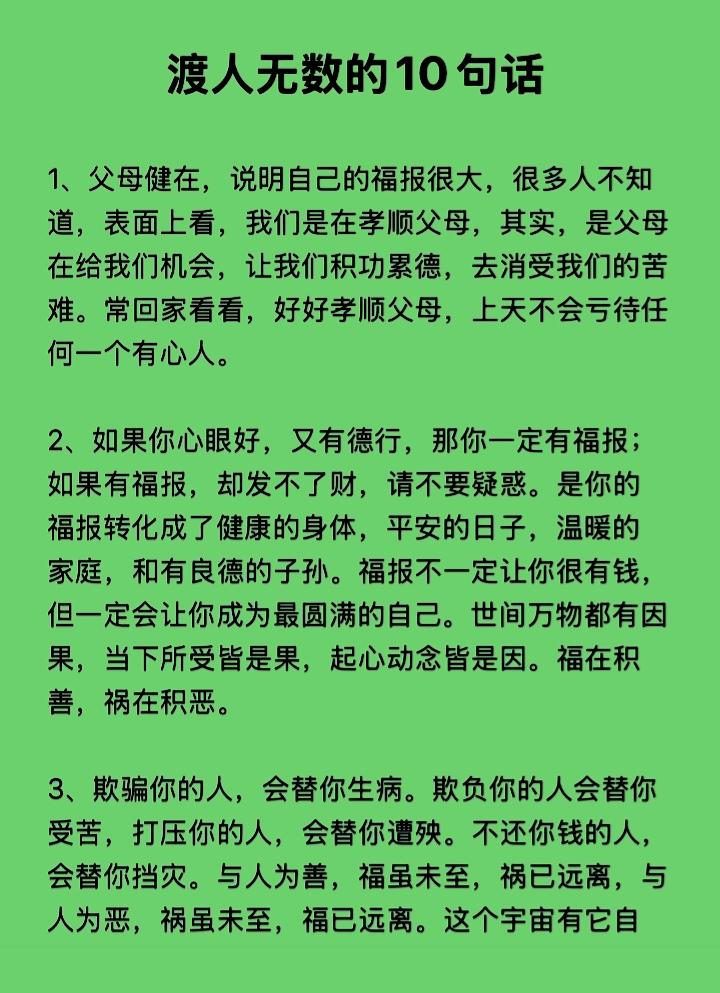 渡人无数的10句话

1、父母健在，说明自己的福报很大，很多人不知道，表面上看，我们是在孝顺父母，其实，是父母在给我们机会，让我们积功累德，去消受我们的苦难。常回家看看，好好孝顺父母，上天不会亏待任何一个有心人。

2、如果你心眼好，又有德行，那你一定有福报；如果有福报，却发不了财，请不要疑惑。是你的福报转化成了健康的身体，平安的日子，温暖的家庭，和有良德的子孙。福报不一定让你很有钱，但一定会让你成为最圆满的自己。世间万物都有因果，当下所受皆是果，起心动念皆是因。福在积善，祸在积恶。

3、欺骗你的人，会替你生病。欺负你的人会替你受苦，打压你的人，会替你遭殃。不还你钱的人，会替你挡灾。与人为善，福虽未至，祸已远离，与人为恶，祸虽未至，福已远离。这个宇宙有它自